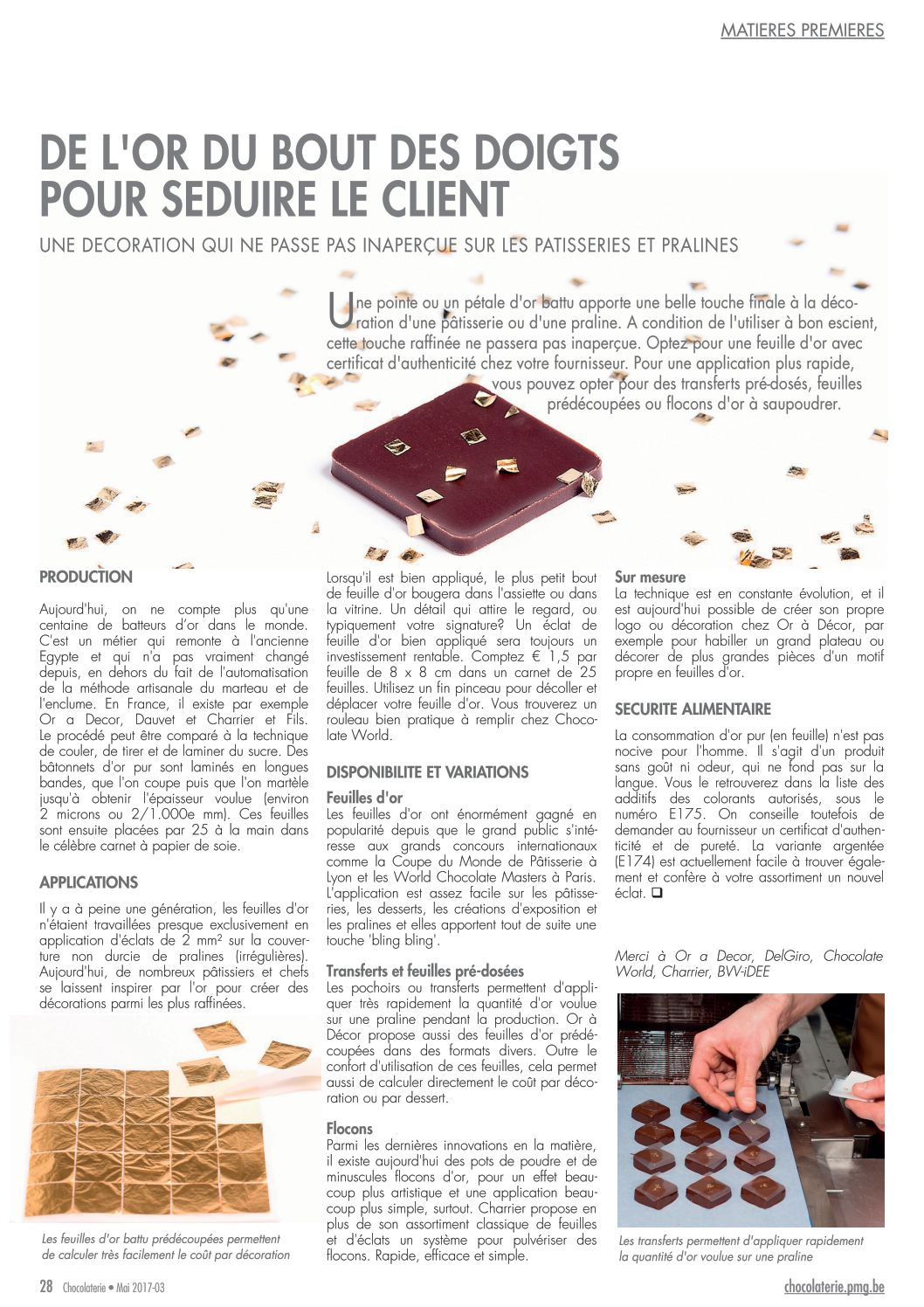 MATIERES PREMIERES

DE L'OR DU BOUT DES DOIGTS POUR SEDUIRE LE CLIENT

UNE DECORATION QUI NE PASSE PAS INAPERÇUE SUR LES PATISSERIES ET PRALINES

Une pointe ou un pétale d'or battu apporte une belle touche finale à la décoration d'une pâtisserie ou d'une praline. A condition de l'utiliser à bon escient, cette touche raffinée ne passera pas inaperçue. Optez pour une feuille d'or avec certificat d'authenticité chez votre fournisseur. Pour une application plus rapide, vous pouvez opter pour des transferts pré-dosés, feuilles prédécoupées ou flocons d'or à saupoudrer.

PRODUCTION

Aujourd'hui, on ne compte plus qu'une centaine de batteurs d'or dans le monde. C'est un métier qui remonte à l'ancienne Egypte et qui n'a pas vraiment changé depuis, en dehors du fait de l'automatisation de la méthode artisanale du marteau et de l'enclume. En France, il existe par exemple Or a Decor, Dauvet et Charrier et Fils. Le procédé peut être comparé à la technique de couler, de tirer et de laminer du sucre. Des bâtonnets d'or pur sont laminés en longues bandes, que l'on coupe puis que l'on martèle jusqu'à obtenir l'épaisseur voulue (environ 2 microns ou 2/1.000e mm). Ces feuilles sont ensuite placées par 25 à la main dans le célèbre carnet à papier de soie.

APPLICATIONS

Il y a à peine une génération, les feuilles d'or n'étaient travaillées presque exclusivement en application d'éclats de 2 mm² sur la couverture non durcie de pralines (irrégulières). Aujourd'hui, de nombreux pâtissiers et chefs se laissent inspirer par l'or pour créer des décorations parmi les plus raffinées.

Les feuilles d'or battu prédécoupées permettent de calculer très facilement le coût par décoration

Lorsqu'il est bien appliqué, le plus petit bout de feuille d'or bougera dans l'assiette ou dans la vitrine. Un détail qui attire le regard, ou typiquement votre signature? Un éclat de feuille d'or bien appliqué sera toujours un investissement rentable. Comptez € 1,5 par feuille de 8 x 8 cm dans un carnet de 25 feuilles. Utilisez un fin pinceau pour décoller et déplacer votre feuille d'or. Vous trouverez un rouleau bien pratique à remplir chez Chocolate World.

DISPONIBILITE ET VARIATIONS

Feuilles d'or
Les feuilles d'or ont énormément gagné en popularité depuis que le grand public s'intéresse aux grands concours internationaux comme la Coupe du Monde de Pâtisserie à Lyon et les World Chocolate Masters à Paris. L'application est assez facile sur les pâtisseries, les desserts, les créations d'exposition et les pralines et elles apportent tout de suite une touche 'bling bling'.

Transferts et feuilles pré-dosées
Les pochoirs ou transferts permettent d'appliquer très rapidement la quantité d'or voulue sur une praline pendant la production. Or à Décor propose aussi des feuilles d'or prédécoupées dans des formats divers. Outre le confort d'utilisation de ces feuilles, cela permet aussi de calculer directement le coût par décoration ou par dessert.

Flocons
Parmi les dernières innovations en la matière, il existe aujourd'hui des pots de poudre et de minuscules flocons d'or, pour un effet beaucoup plus artistique et une application beaucoup plus simple, surtout. Charrier propose en plus de son assortiment classique de feuilles et d'éclats un système pour pulvériser des flocons. Rapide, efficace et simple.

Sur mesure
La technique est en constante évolution, et il est aujourd'hui possible de créer son propre logo ou décoration chez Or à Décor, par exemple pour habiller un grand plateau ou décorer de plus grandes pièces d'un motif propre en feuilles d'or.

SECURITE ALIMENTAIRE

La consommation d'or pur (en feuille) n'est pas nocive pour l'homme. Il s'agit d'un produit sans goût ni odeur, qui ne fond pas sur la langue. Vous le retrouverez dans la liste des additifs des colorants autorisés, sous le numéro E175. On conseille toutefois de demander au fournisseur un certificat d'authenticité et de pureté. La variante argentée (E174) est actuellement facile à trouver également et confère à votre assortiment un nouvel éclat. ❑

Merci à Or a Decor, DelGiro, Chocolate World, Charrier, BVV-iDEE

Les transferts permettent d'appliquer rapidement la quantité d'or voulue sur une praline

28 Chocolaterie • Mai 2017-03

chocolaterie.pmg.be